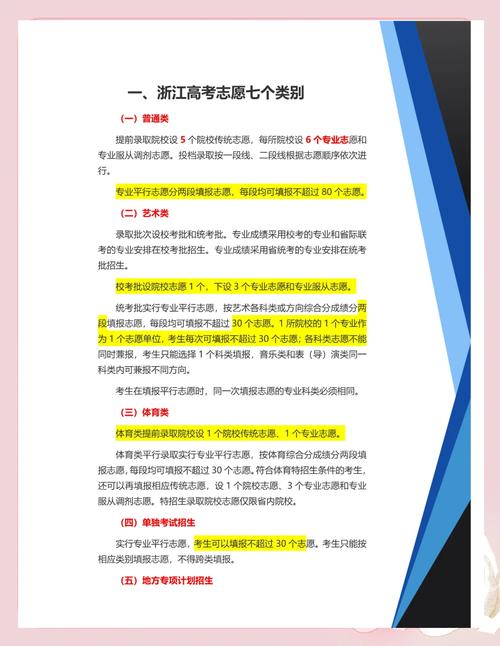 一、浙江高考志愿七个类别

（一）普通类

提前录取院校设 5 个院校传统志愿，每所院校设 6 个专业志愿和专业服从调剂志愿。投档录取按一段线、二段线根据志愿顺序依次进行。

专业平行志愿分两段填报志愿，每段均可填报不超过 80 个志愿。

（二）艺术类

录取批次设校考批和统考批。专业成绩采用校考的专业和省际联考的专业安排在校考批招生。专业成绩采用省统考的专业安排在统考批招生。

校考批设院校志愿 1 个，下设 3 个专业志愿和专业服从志愿。

统考批实行专业平行志愿，按艺术各科类或方向综合分成绩分两段填报志愿，每段均可填报不超过 30 个志愿。1 所院校的 1 个专业作为 1 个志愿单位，考生每次可填报不超过 30 个志愿；各科类志愿不能同时兼报，考生只能选择 1 个科类填报，音乐类和表（导）演类同一科类内可兼报不同方向。

考生在填报平行志愿时，同一次填报志愿的专业科类必须相同。

（三）体育类

体育类提前录取院校设 1 个院校传统志愿、1 个专业志愿。

体育类平行录取实行专业平行志愿，按体育综合分成绩分两段填报志愿，每段均可填报不超过 30 个志愿。符合体育特招生条件的考生，还可以再填报相应传统志愿，设 1 个院校志愿、3 个专业志愿和专业服从调剂志愿。特招生录取院校志愿仅限省内院校。

（四）单独考试招生

实行专业平行志愿，考生可以填报不超过 30 个志愿。考生只能按相应类别填报志愿，不得跨类填报。

（五）地方专项计划招生